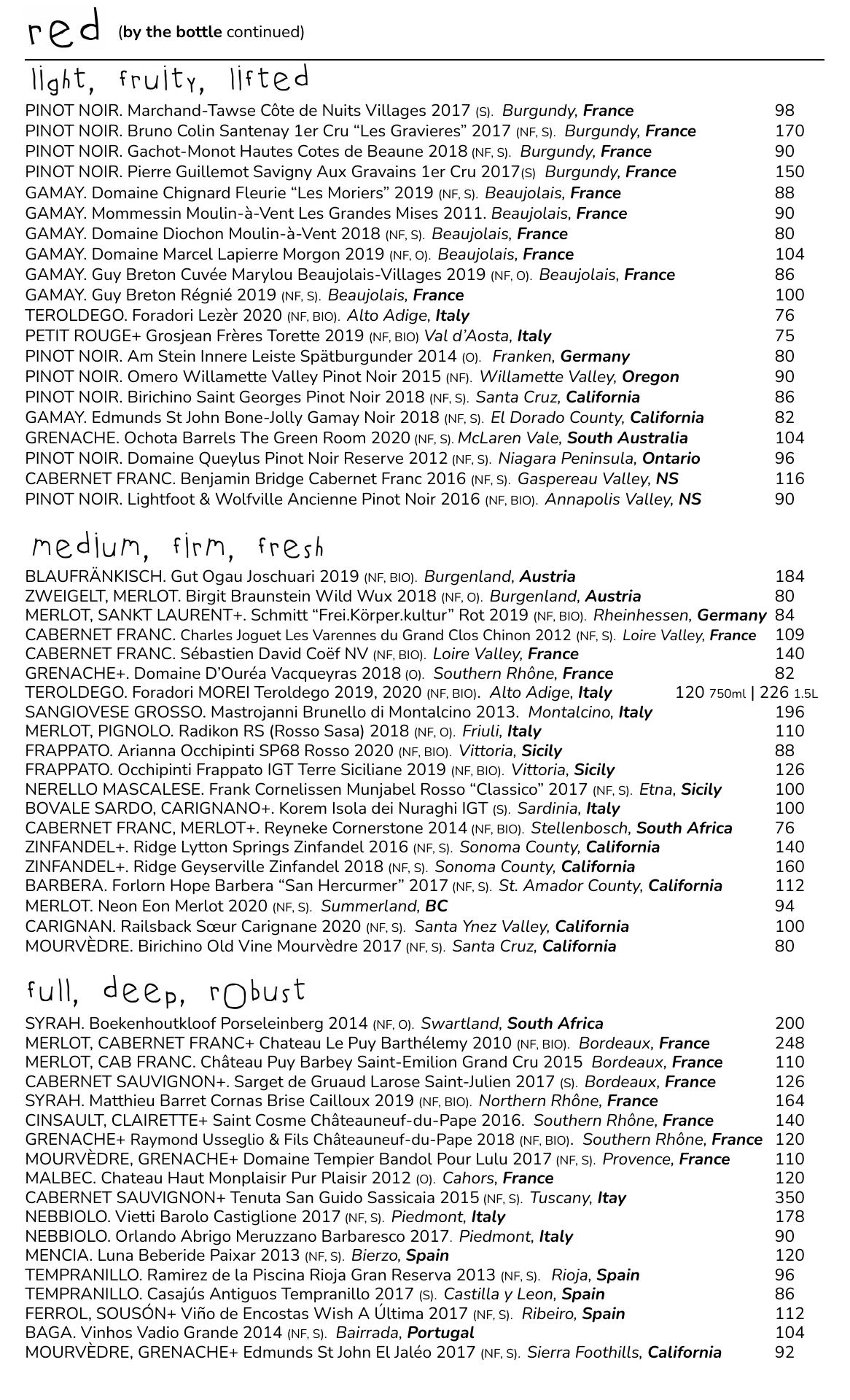 red (by the bottle continued)

light, fruity, lifted

PINOT NOIR. Marchand-Tawse Côte de Nuits Villages 2017 (S). Burgundy, France 98
PINOT NOIR. Bruno Colin Santenay 1er Cru “Les Gravieres” 2017 (NF, S). Burgundy, France 170
PINOT NOIR. Gachot-Monot Hautes Cotes de Beaune 2018 (NF, S). Burgundy, France 90
PINOT NOIR. Pierre Guillemot Savigny Aux Gravains 1er Cru 2017(S) Burgundy, France 150
GAMAY. Domaine Chignard Fleurie “Les Moriers” 2019 (NF, S). Beaujolais, France 88
GAMAY. Mommessin Moulin-à-Vent Les Grandes Mises 2011. Beaujolais, France 90
GAMAY. Domaine Diochon Moulin-à-Vent 2018 (NF, S). Beaujolais, France 80
GAMAY. Domaine Marcel Lapierre Morgon 2019 (NF, O). Beaujolais, France 104
GAMAY. Guy Breton Cuvée Marylou Beaujolais-Villages 2019 (NF, O). Beaujolais, France 86
GAMAY. Guy Breton Régnié 2019 (NF, S). Beaujolais, France 100
TEROLDEGO. Foradori Lezèr 2020 (NF, BIO). Alto Adige, Italy 76
PETIT ROUGE+ Grosjean Frères Torette 2019 (NF, BIO) Val d’Aosta, Italy 75
PINOT NOIR. Am Stein Innere Leiste Spätburgunder 2014 (O). Franken, Germany 80
PINOT NOIR. Omero Willamette Valley Pinot Noir 2015 (NF). Willamette Valley, Oregon 90
PINOT NOIR. Birichino Saint Georges Pinot Noir 2018 (NF, S). Santa Cruz, California 86
GAMAY. Edmunds St John Bone-Jolly Gamay Noir 2018 (NF, S). El Dorado County, California 82
GRENACHE. Ochota Barrels The Green Room 2020 (NF, S). McLaren Vale, South Australia 104
PINOT NOIR. Domaine Queylus Pinot Noir Reserve 2012 (NF, S). Niagara Peninsula, Ontario 96
CABERNET FRANC. Benjamin Bridge Cabernet Franc 2016 (NF, S). Gaspereau Valley, NS 116
PINOT NOIR. Lightfoot & Wolfville Ancienne Pinot Noir 2016 (NF, BIO). Annapolis Valley, NS 90

medium, firm, fresh

BLAUFRÄNKISCH. Gut Ogau Joschuari 2019 (NF, BIO). Burgenland, Austria 184
ZWEIGELT, MERLOT. Birgit Braunstein Wild Wux 2018 (NF, O). Burgenland, Austria 80
MERLOT, SANKT LAURENT+. Schmitt “Frei.Körper.kultur” Rot 2019 (NF, BIO). Rheinhessen, Germany 84
CABERNET FRANC. Charles Joguet Les Varennes du Grand Clos Chinon 2012 (NF, S). Loire Valley, France 109
CABERNET FRANC. Sébastien David Coëf NV (NF, BIO). Loire Valley, France 140
GRENACHE+. Domaine D’Ouréa Vacqueyras 2018 (O). Southern Rhône, France 82
TEROLDEGO. Foradori MOREI Teroldego 2019, 2020 (NF, BIO). Alto Adige, Italy 120 750ml | 226 1.5L
SANGIOVESE GROSSO. Mastrojanni Brunello di Montalcino 2013. Montalcino, Italy 196
MERLOT, PIGNOLO. Radikon RS (Rosso Sasa) 2018 (NF, O). Friuli, Italy 110
FRAPPATO. Arianna Occhipinti SP68 Rosso 2020 (NF, BIO). Vittoria, Sicily 88
FRAPPATO. Occhipinti Frappato IGT Terre Siciliane 2019 (NF, BIO). Vittoria, Sicily 126
NERELLO MASCALESE. Frank Cornelissen Munjabel Rosso “Classico” 2017 (NF, S). Etna, Sicily 100
BOVALE SARDO, CARIGNANO+. Korem Isola dei Nuraghi IGT (S). Sardinia, Italy 100
CABERNET FRANC, MERLOT+. Reyneke Cornerstone 2014 (NF, BIO). Stellenbosch, South Africa 76
ZINFANDEL+. Ridge Lytton Springs Zinfandel 2016 (NF, S). Sonoma County, California 140
ZINFANDEL+. Ridge Geyserville Zinfandel 2018 (NF, S). Sonoma County, California 160
BARBERA. Forlorn Hope Barbera “San Hercurmer” 2017 (NF, S). St. Amador County, California 112
MERLOT. Neon Eon Merlot 2020 (NF, S). Summerland, BC 94
CARIGNAN. Railsback Sœur Carignane 2020 (NF, S). Santa Ynez Valley, California 100
MOURVÈDRE. Birichino Old Vine Mourvèdre 2017 (NF, S). Santa Cruz, California 80

full, deep, robust

SYRAH. Boekenhoutkloof Porseleinberg 2014 (NF, O). Swartland, South Africa 200
MERLOT, CABERNET FRANC+ Chateau Le Puy Barthélemy 2010 (NF, BIO). Bordeaux, France 248
MERLOT, CAB FRANC. Château Puy Barbey Saint-Emilion Grand Cru 2015 Bordeaux, France 110
CABERNET SAUVIGNON+. Sarget de Gruaud Larose Saint-Julien 2017 (S). Bordeaux, France 126
SYRAH. Matthieu Barret Cornas Brise Cailloux 2019 (NF, BIO). Northern Rhône, France 164
CINSAULT, CLAIRETTE+ Saint Cosme Châteauneuf-du-Pape 2016. Southern Rhône, France 140
GRENACHE+ Raymond Usseglio & Fils Châteauneuf-du-Pape 2018 (NF, BIO). Southern Rhône, France 120
MOURVÈDRE, GRENACHE+ Domaine Tempier Bandol Pour Lulu 2017 (NF, S). Provence, France 110
MALBEC. Chateau Haut Monplaisir Pur Plaisir 2012 (O). Cahors, France 120
CABERNET SAUVIGNON+ Tenuta San Guido Sassicaia 2015 (NF, S). Tuscany, Itay 350
NEBBIOLO. Vietti Barolo Castiglione 2017 (NF, S). Piedmont, Italy 178
NEBBIOLO. Orlando Abrigo Meruzzano Barbaresco 2017. Piedmont, Italy 90
MENCIA. Luna Beberide Paixar 2013 (NF, S). Bierzo, Spain 120
TEMPRANILLO. Ramirez de la Piscina Rioja Gran Reserva 2013 (NF, S). Rioja, Spain 96
TEMPRANILLO. Casajús Antiguos Tempranillo 2017 (S). Castilla y Leon, Spain 86
FERROL, SOUSÓN+ Viño de Encostas Wish A Última 2017 (NF, S). Ribeiro, Spain 112
BAGA. Vinhos Vadio Grande 2014 (NF, S). Bairrada, Portugal 104
MOURVÈDRE, GRENACHE+ Edmunds St John El Jaléo 2017 (NF, S). Sierra Foothills, California 92